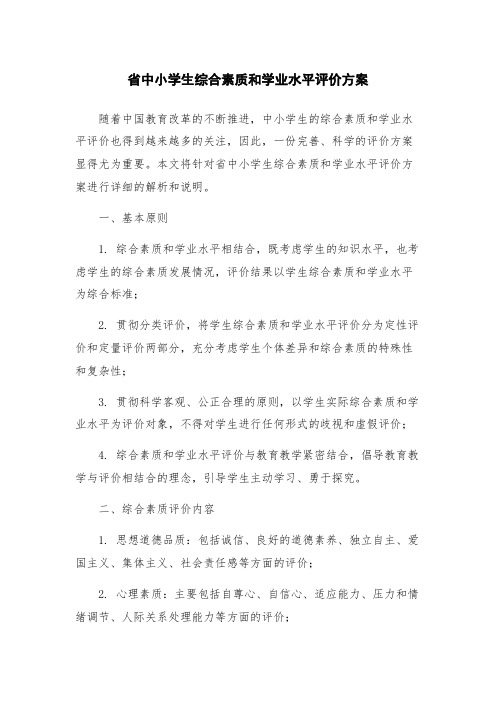 省中小学生综合素质和学业水平评价方案

随着中国教育改革的不断推进，中小学生的综合素质和学业水平评价也得到越来越多的关注，因此，一份完善、科学的评价方案显得尤为重要。本文将针对省中小学生综合素质和学业水平评价方案进行详细的解析和说明。

一、基本原则

1. 综合素质和学业水平相结合，既考虑学生的知识水平，也考虑学生的综合素质发展情况，评价结果以学生综合素质和学业水平为综合标准；

2. 贯彻分类评价，将学生综合素质和学业水平评价分为定性评价和定量评价两部分，充分考虑学生个体差异和综合素质的特殊性和复杂性；

3. 贯彻科学客观、公正合理的原则，以学生实际综合素质和学业水平为评价对象，不得对学生进行任何形式的歧视和虚假评价；

4. 综合素质和学业水平评价与教育教学紧密结合，倡导教育教学与评价相结合的理念，引导学生主动学习、勇于探究。

二、综合素质评价内容

1. 思想道德品质：包括诚信、良好的道德素养、独立自主、爱国主义、集体主义、社会责任感等方面的评价；

2. 心理素质：主要包括自尊心、自信心、适应能力、压力和情绪调节、人际关系处理能力等方面的评价；